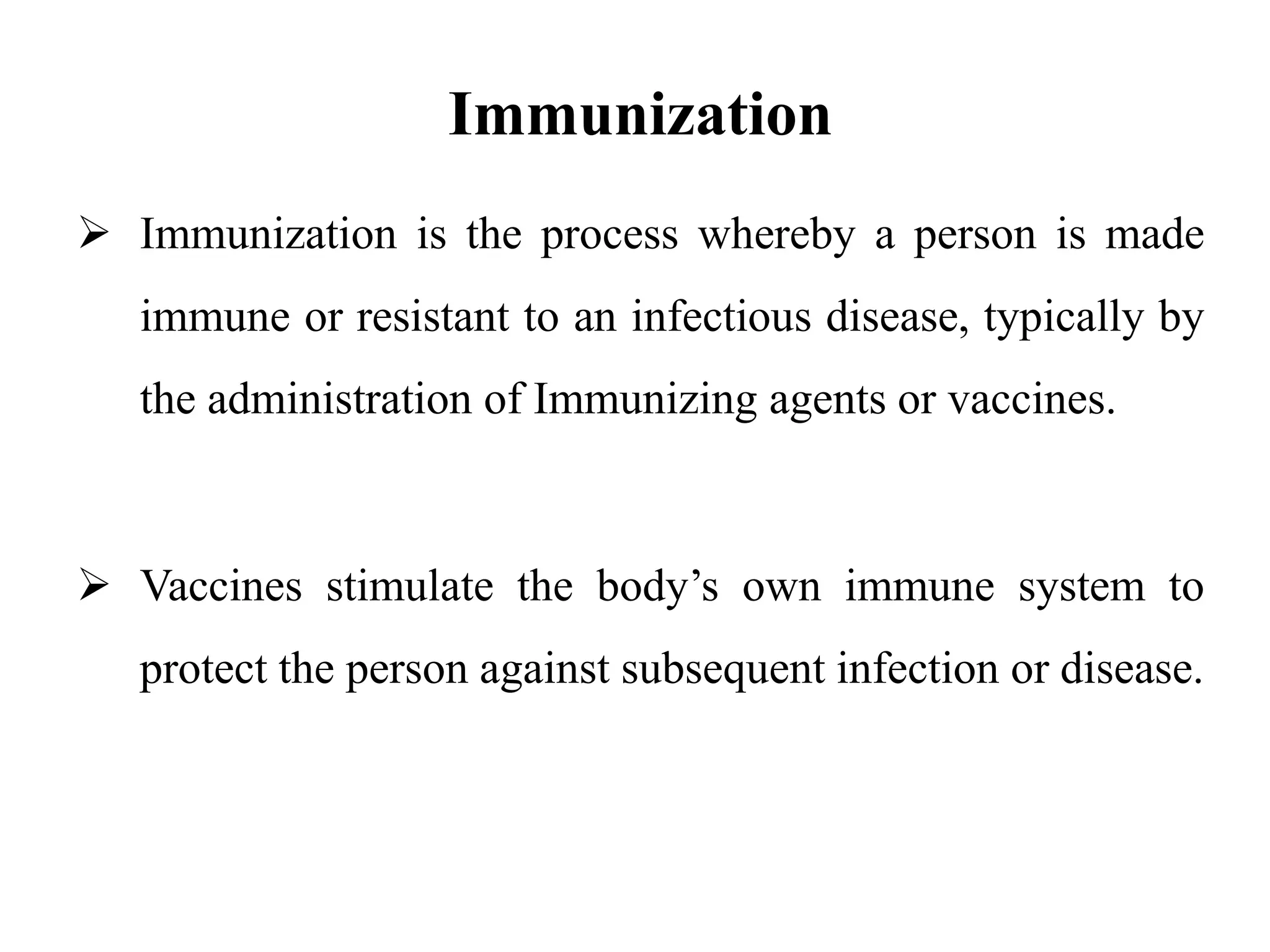 Immunization

➢ Immunization is the process whereby a person is made immune or resistant to an infectious disease, typically by the administration of Immunizing agents or vaccines.

➢ Vaccines stimulate the body’s own immune system to protect the person against subsequent infection or disease.